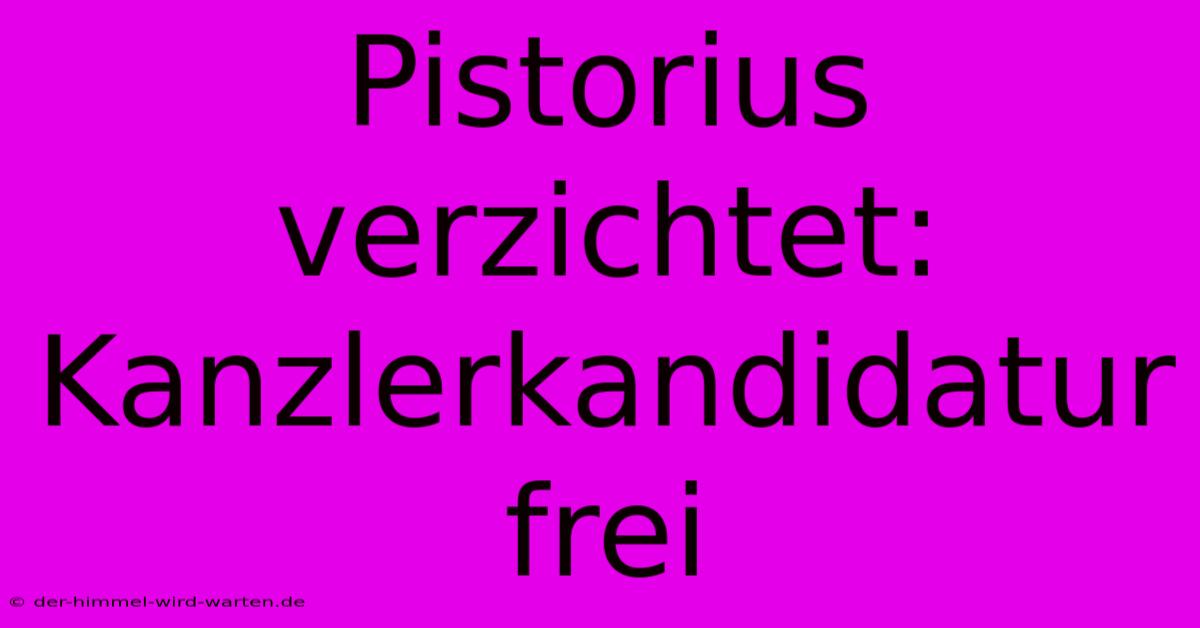 Pistorius verzichtet: Kanzlerkandidatur frei

© der-himmel-wird-warten.de